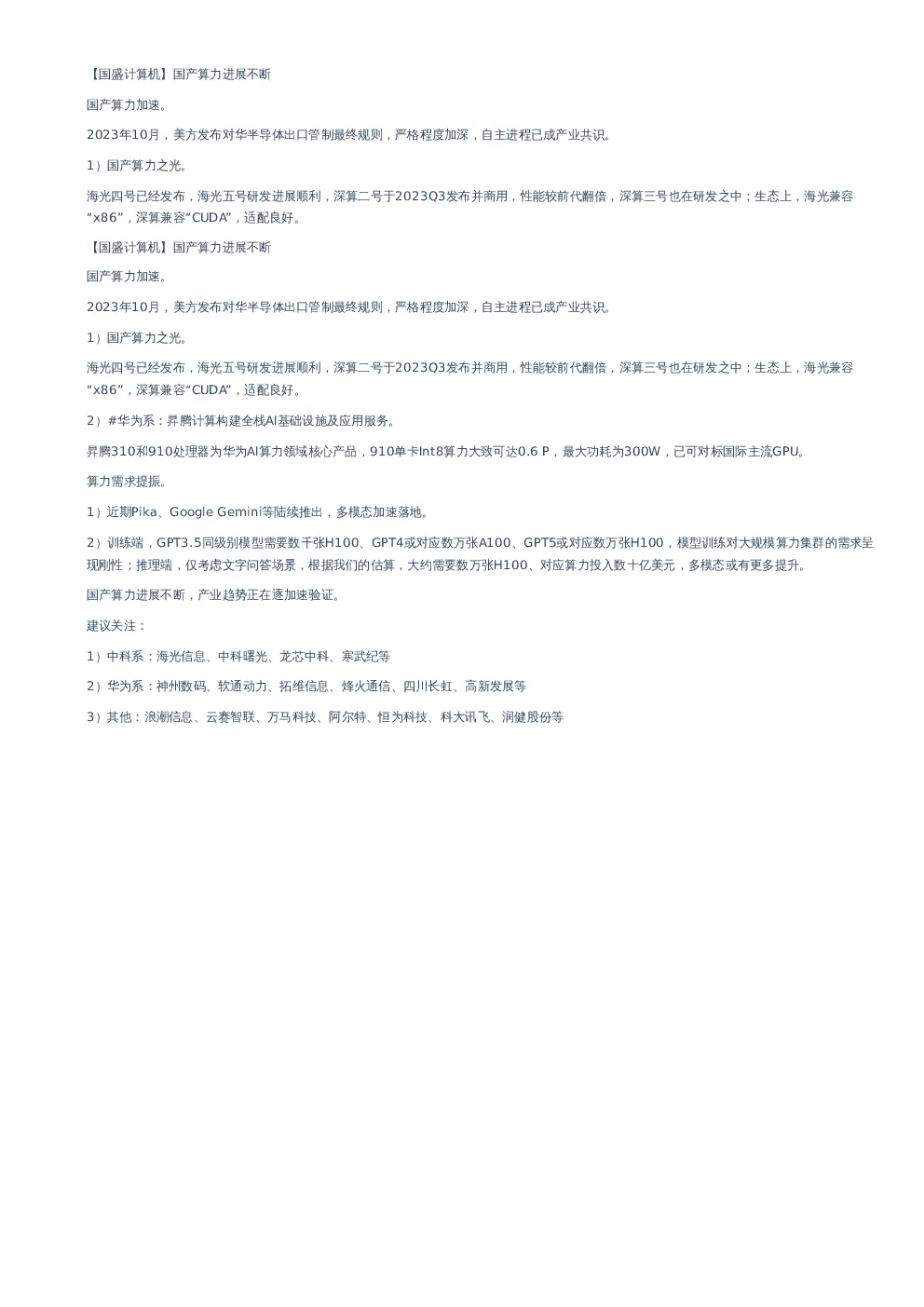 【国盛计算机】国产算力进展不断

国产算力加速。

2023年10月，美方发布对华半导体出口管制最终规则，严格程度加深，自主进程已成产业共识。

1）国产算力之光。

海光四号已经发布，海光五号研发进展顺利，深算二号于2023Q3发布并商用，性能较前代翻倍，深算三号也在研发之中；生态上，海光兼容“x86”，深算兼容“CUDA”，适配良好。

【国盛计算机】国产算力进展不断

国产算力加速。

2023年10月，美方发布对华半导体出口管制最终规则，严格程度加深，自主进程已成产业共识。

1）国产算力之光。

海光四号已经发布，海光五号研发进展顺利，深算二号于2023Q3发布并商用，性能较前代翻倍，深算三号也在研发之中；生态上，海光兼容“x86”，深算兼容“CUDA”，适配良好。

2）#华为系：昇腾计算构建全栈AI基础设施及应用服务。

昇腾310和910处理器为华为AI算力领域核心产品，910单卡Int8算力大致可达0.6 P，最大功耗为300W，已可对标国际主流GPU。

算力需求提振。

1）近期Pika、Google Gemini等陆续推出，多模态加速落地。

2）训练端，GPT3.5同级别模型需要数千张H100、GPT4或对应数万张A100、GPT5或对应数万张H100，模型训练对大规模算力集群的需求呈现刚性；推理端，仅考虑文字问答场景，根据我们的估算，大约需要数万张H100、对应算力投入数十亿美元，多模态或有更多提升。

国产算力进展不断，产业趋势正在逐加速验证。

建议关注：

1）中科系：海光信息、中科曙光、龙芯中科、寒武纪等

2）华为系：神州数码、软通动力、拓维信息、烽火通信、四川长虹、高新发展等

3）其他：浪潮信息、云赛智联、万马科技、阿尔特、恒为科技、科大讯飞、润健股份等